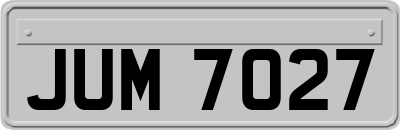 JUM 7027